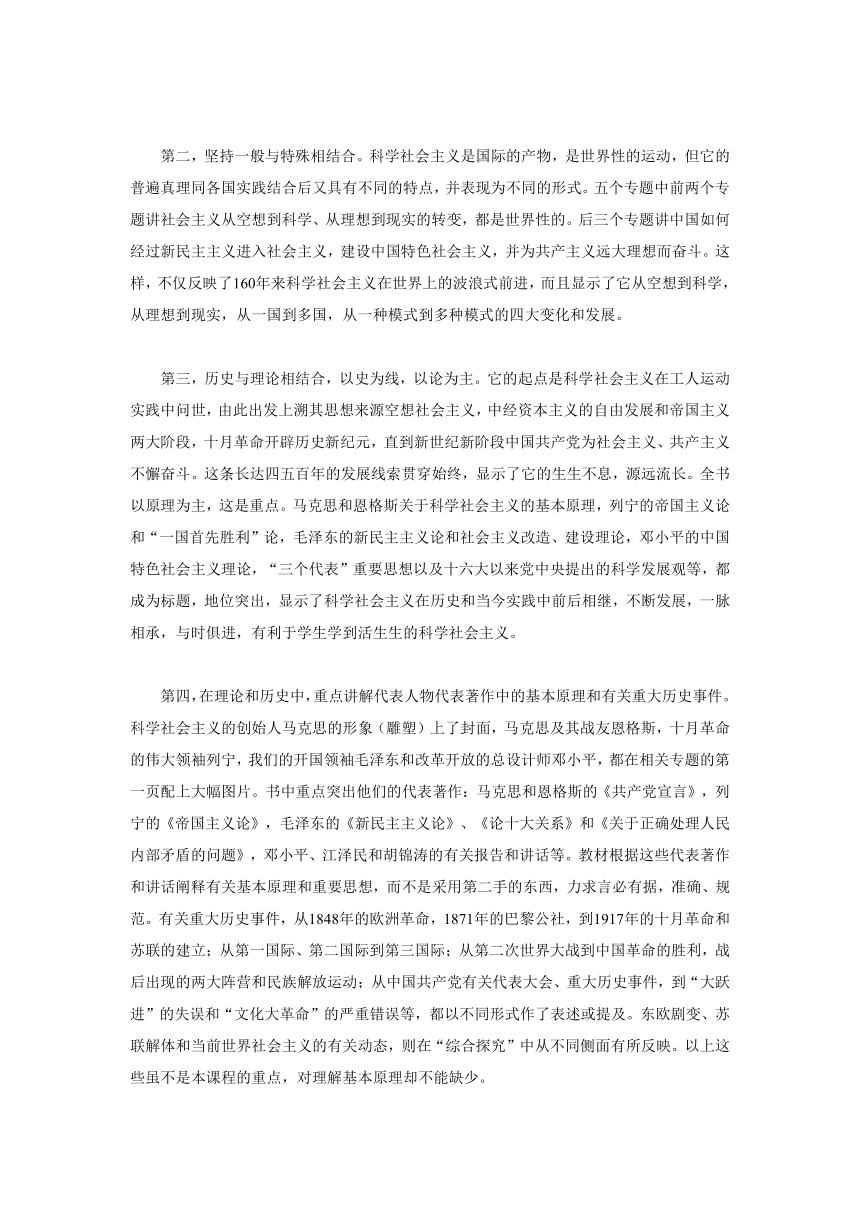 第二，坚持一般与特殊相结合。科学社会主义是国际的产物，是世界性的运动，但它的普遍真理同各国实践结合后又具有不同的特点，并表现为不同的形式。五个专题中前两个专题讲社会主义从空想到科学、从理想到现实的转变，都是世界性的。后三个专题讲中国如何经过新民主主义进入社会主义，建设中国特色社会主义，并为共产主义远大理想而奋斗。这样，不仅反映了160年来科学社会主义在世界上的波浪式前进，而且显示了它从空想到科学，从理想到现实，从一国到多国，从一种模式到多种模式的四大变化和发展。

第三，历史与理论相结合，以史为线，以论为主。它的起点是科学社会主义在工人运动实践中问世，由此出发上溯其思想来源空想社会主义，中经资本主义的自由发展和帝国主义两大阶段，十月革命开辟历史新纪元，直到新世纪新阶段中国共产党为社会主义、共产主义不懈奋斗。这条长达四五百年的发展线索贯穿始终，显示了它的生生不息，源远流长。全书以原理为主，这是重点。马克思和恩格斯关于科学社会主义的基本原理，列宁的帝国主义论和“一国首先胜利”论，毛泽东的新民主主义论和社会主义改造、建设理论，邓小平的中国特色社会主义理论，“三个代表”重要思想以及十六大以来党中央提出的科学发展观等，都成为标题，地位突出，显示了科学社会主义在历史和当今实践中前后相继，不断发展，一脉相承，与时俱进，有利于学生学到活生生的科学社会主义。

第四，在理论和历史中，重点讲解代表人物代表著作中的基本原理和有关重大历史事件。科学社会主义的创始人马克思的形象（雕塑）上了封面，马克思及其战友恩格斯，十月革命的伟大领袖列宁，我们的开国领袖毛泽东和改革开放的总设计师邓小平，都在相关专题的第一页配上大幅图片。书中重点突出他们的代表著作：马克思和恩格斯的《共产党宣言》，列宁的《帝国主义论》，毛泽东的《新民主主义论》、《论十大关系》和《关于正确处理人民内部矛盾的问题》，邓小平、江泽民和胡锦涛的有关报告和讲话等。教材根据这些代表著作和讲话阐释有关基本原理和重要思想，而不是采用第二手的东西，力求言必有据，准确、规范。有关重大历史事件，从1848年的欧洲革命，1871年的巴黎公社，到1917年的十月革命和苏联的建立；从第一国际、第二国际到第三国际；从第二次世界大战到中国革命的胜利，战后出现的两大阵营和民族解放运动；从中国共产党有关代表大会、重大历史事件，到“大跃进”的失误和“文化大革命”的严重错误等，都以不同形式作了表述或提及。东欧剧变、苏联解体和当前世界社会主义的有关动态，则在“综合探究”中从不同侧面有所反映。以上这些虽不是本课程的重点，对理解基本原理却不能缺少。